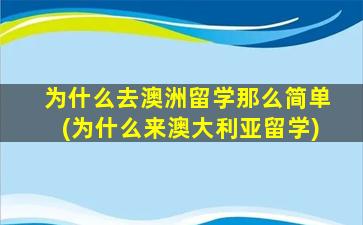 为什么去澳洲留学那么简单
(为什么来澳大利亚留学)